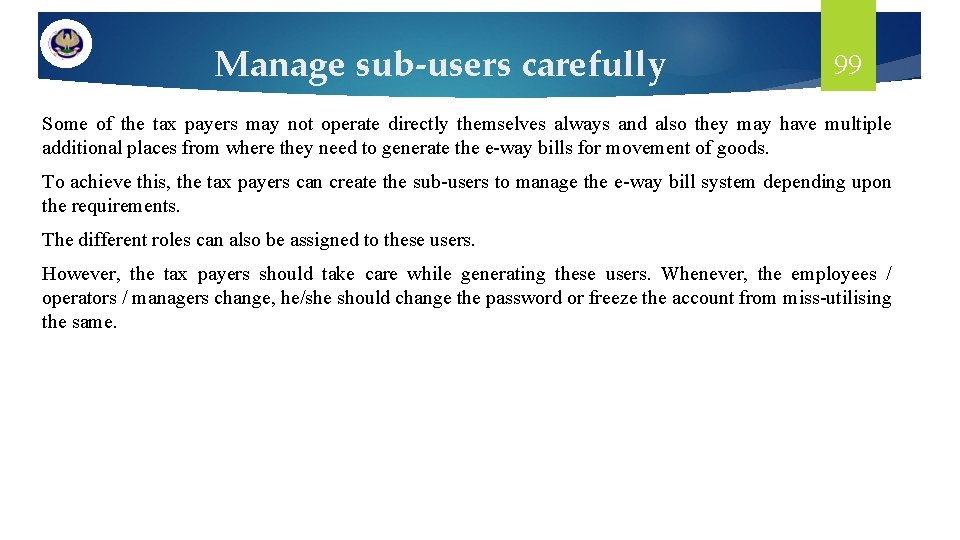 Manage sub-users carefully

99

Some of the tax payers may not operate directly themselves always and also they may have multiple additional places from where they need to generate the e-way bills for movement of goods.

To achieve this, the tax payers can create the sub-users to manage the e-way bill system depending upon the requirements.

The different roles can also be assigned to these users.

However, the tax payers should take care while generating these users. Whenever, the employees / operators / managers change, he/she should change the password or freeze the account from miss-utilising the same.